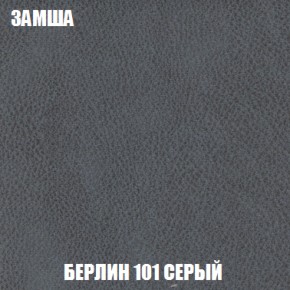 ЗАМША

БЕРЛИН 101 СЕРЫЙ